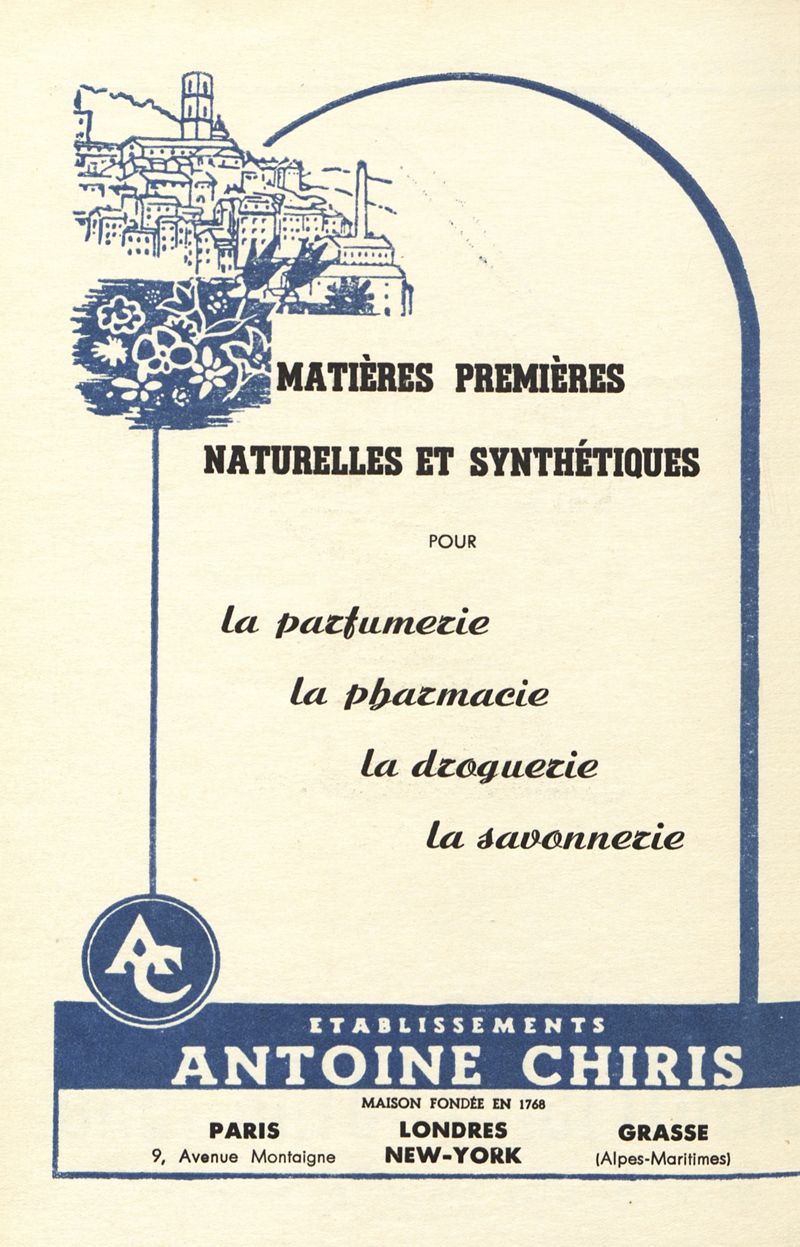 MATIÈRES PREMIÈRES
NATURELLES ET SYNTHÉTIQUES

POUR

la parfumerie
la pharmacie
la droguerie
la savonnerie

AC

ETABLISSEMENTS
ANTOINE CHIRIS

MAISON FONDÉE EN 1768

PARIS
9, Avenue Montaigne

LONDRES
NEW-YORK

GRASSE
(Alpes-Maritimes)